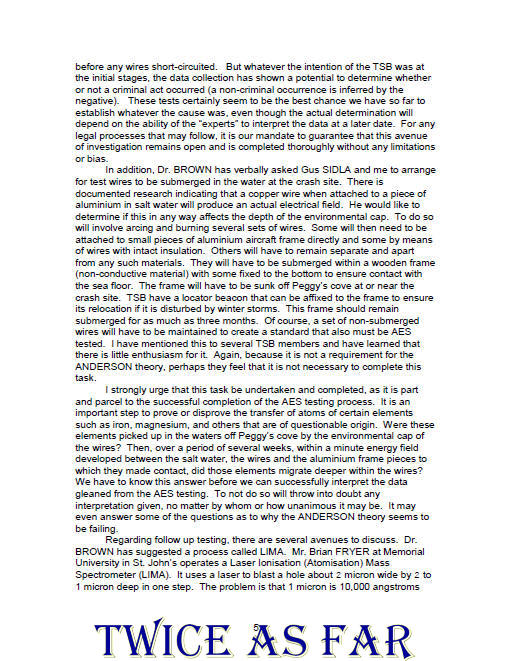 before any wires short-circuited. But whatever the intention of the TSB was at the initial stages, the data collection has shown a potential to determine whether or not a criminal act occurred (a non-criminal occurrence is inferred by the negative). These tests certainly seem to be the best chance we have so far to establish whatever the cause was, even though the actual determination will depend on the ability of the "experts" to interpret the data at a later date. For any legal processes that may follow, it is our mandate to guarantee that this avenue of investigation remains open and is completed thoroughly without any limitations or bias.

In addition, Dr. BROWN has verbally asked Gus SIDLA and me to arrange for test wires to be submerged in the water at the crash site. There is documented research indicating that a copper wire when attached to a piece of aluminium in salt water will produce an actual electrical field. He would like to determine if this in any way affects the depth of the environmental cap. To do so will involve arcing and burning several sets of wires. Some will then need to be attached to small pieces of aluminium aircraft frame directly and some by means of wires with intact insulation. Others will have to remain separate and apart from any such materials. They will have to be submerged within a wooden frame (non-conductive material) with some fixed to the bottom to ensure contact with the sea floor. The frame will have to be sunk off Peggy's cove at or near the crash site. TSB have a locator beacon that can be affixed to the frame to ensure its relocation if it is disturbed by winter storms. This frame should remain submerged for as much as three months. Of course, a set of non-submerged wires will have to be maintained to create a standard that also must be AES tested. I have mentioned this to several TSB members and have learned that there is little enthusiasm for it. Again, because it is not a requirement for the ANDERSON theory, perhaps they feel that it is not necessary to complete this task.

I strongly urge that this task be undertaken and completed, as it is part and parcel to the successful completion of the AES testing process. It is an important step to prove or disprove the transfer of atoms of certain elements such as iron, magnesium, and others that are of questionable origin. Were these elements picked up in the waters off Peggy's cove by the environmental cap of the wires? Then, over a period of several weeks, within a minute energy field developed between the salt water, the wires and the aluminium frame pieces to which they made contact, did those elements migrate deeper within the wires? We have to know this answer before we can successfully interpret the data gleaned from the AES testing. To not do so will throw into doubt any interpretation given, no matter by whom or how unanimous it may be. It may even answer some of the questions as to why the ANDERSON theory seems to be failing.

Regarding follow up testing, there are several avenues to discuss. Dr. BROWN has suggested a process called LIMA. Mr. Brian FRYER at Memorial University in St. John's operates a Laser Ionisation (Atomisation) Mass Spectrometer (LIMA). It uses a laser to blast a hole about 2 micron wide by 2 to 1 micron deep in one step. The problem is that 1 micron is 10,000 angstroms

5

TWICE AS FAR